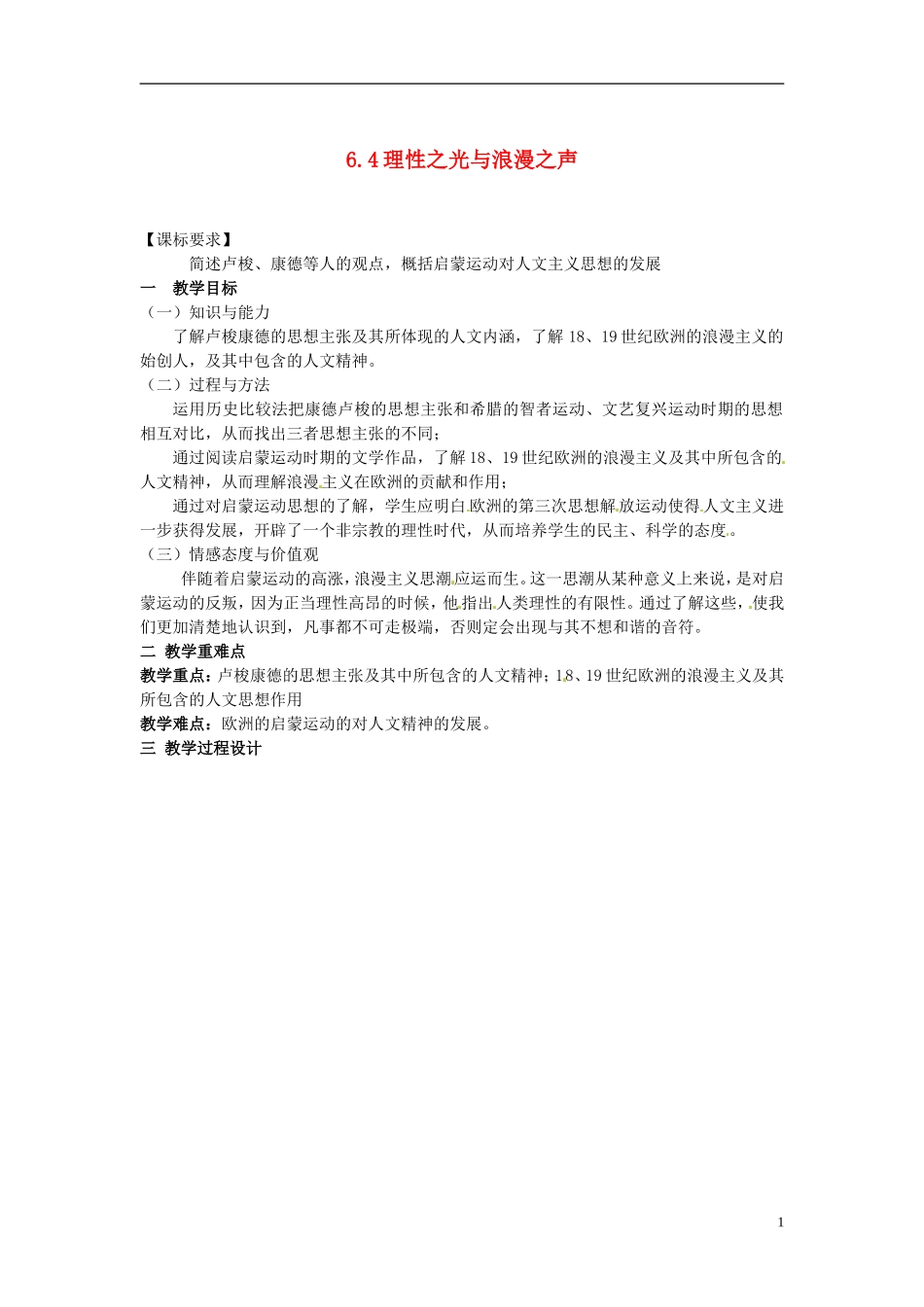 6.4 理性之光与浪漫之声

【课标要求】

简述卢梭、康德等人的观点，概括启蒙运动对人文主义思想的发展

一　教学目标

（一）知识与能力

了解卢梭康德的思想主张及其所体现的人文内涵，了解 18、19 世纪欧洲的浪漫主义的始创人，及其中包含的人文精神。

（二）过程与方法

运用历史比较法把康德卢梭的思想主张和希腊的智者运动、文艺复兴运动时期的思想相互对比，从而找出三者思想主张的不同；

通过阅读启蒙运动时期的文学作品，了解 18、19 世纪欧洲的浪漫主义及其中所包含的人文精神，从而理解浪漫主义在欧洲的贡献和作用；

通过对启蒙运动思想的了解，学生应明白欧洲的第三次思想解放运动使得人文主义进一步获得发展，开辟了一个非宗教的理性时代，从而培养学生的民主、科学的态度。

（三）情感态度与价值观

伴随着启蒙运动的高涨，浪漫主义思潮应运而生。这一思潮从某种意义上来说，是对启蒙运动的反叛，因为正当理性高昂的时候，他指出人类理性的有限性。通过了解这些，使我们更加清楚地认识到，凡事都不可走极端，否则定会出现与其不想和谐的音符。

二 教学重难点

教学重点：卢梭康德的思想主张及其中所包含的人文精神；18、19 世纪欧洲的浪漫主义及其所包含的人文思想作用

教学难点：欧洲的启蒙运动的对人文精神的发展。

三 教学过程设计

1